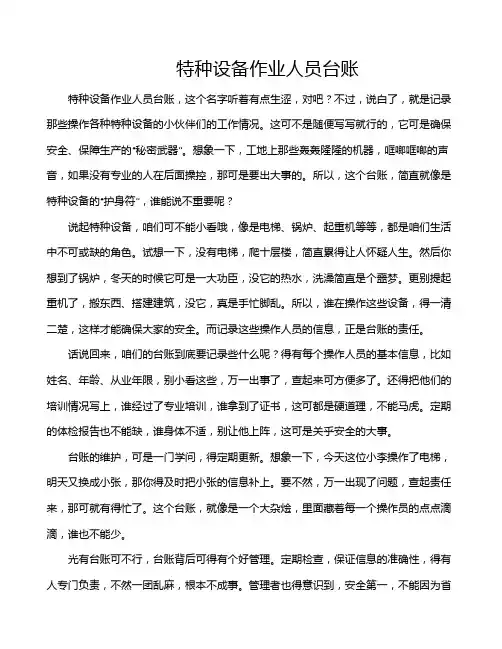 特种设备作业人员台账

特种设备作业人员台账，这个名字听着有点生涩，对吧？不过，说白了，就是记录那些操作各种特种设备的小伙伴们的工作情况。这可不是随便写写就行的，它可是确保安全、保障生产的“秘密武器”。想象一下，工地上那些轰轰隆隆的机器，哐啷哐啷的声音，如果没有专业的人在后面操控，那可是要出大事的。所以，这个台账，简直就像是特种设备的“护身符”，谁能说不重要呢？

说起特种设备，咱们可不能小看哦，像是电梯、锅炉、起重机等等，都是咱们生活中不可或缺的角色。试想一下，没有电梯，爬十层楼，简直累得让人怀疑人生。然后你想到了锅炉，冬天的时候它可是一大功臣，没它的热水，洗澡简直是个噩梦。更别提起重机了，搬东西、搭建建筑，没它，真是手忙脚乱。所以，谁在操作这些设备，得一清二楚，这样才能确保大家的安全。而记录这些操作人员的信息，正是台账的责任。

话说回来，咱们的台账到底要记录些什么呢？得有每个操作人员的基本信息，比如姓名、年龄、从业年限，别小看这些，万一出事了，查起来可方便多了。还得把他们的培训情况写上，谁经过了专业培训，谁拿到了证书，这可都是硬道理，不能马虎。定期的体检报告也不能缺，谁身体不适，别让他上阵，这可是关乎安全的大事。

台账的维护，可是一门学问，得定期更新。想象一下，今天这位小李操作了电梯，明天又换成小张，那你得及时把小张的信息补上。要不然，万一出现了问题，查起责任来，那可就有得忙了。这个台账，就像是一个大杂烩，里面藏着每一个操作员的点点滴滴，谁也不能少。

光有台账可不行，台账背后可得有个好管理。定期检查，保证信息的准确性，得有人专门负责，不然一团乱麻，根本不成事。管理者也得意识到，安全第一，不能因为省